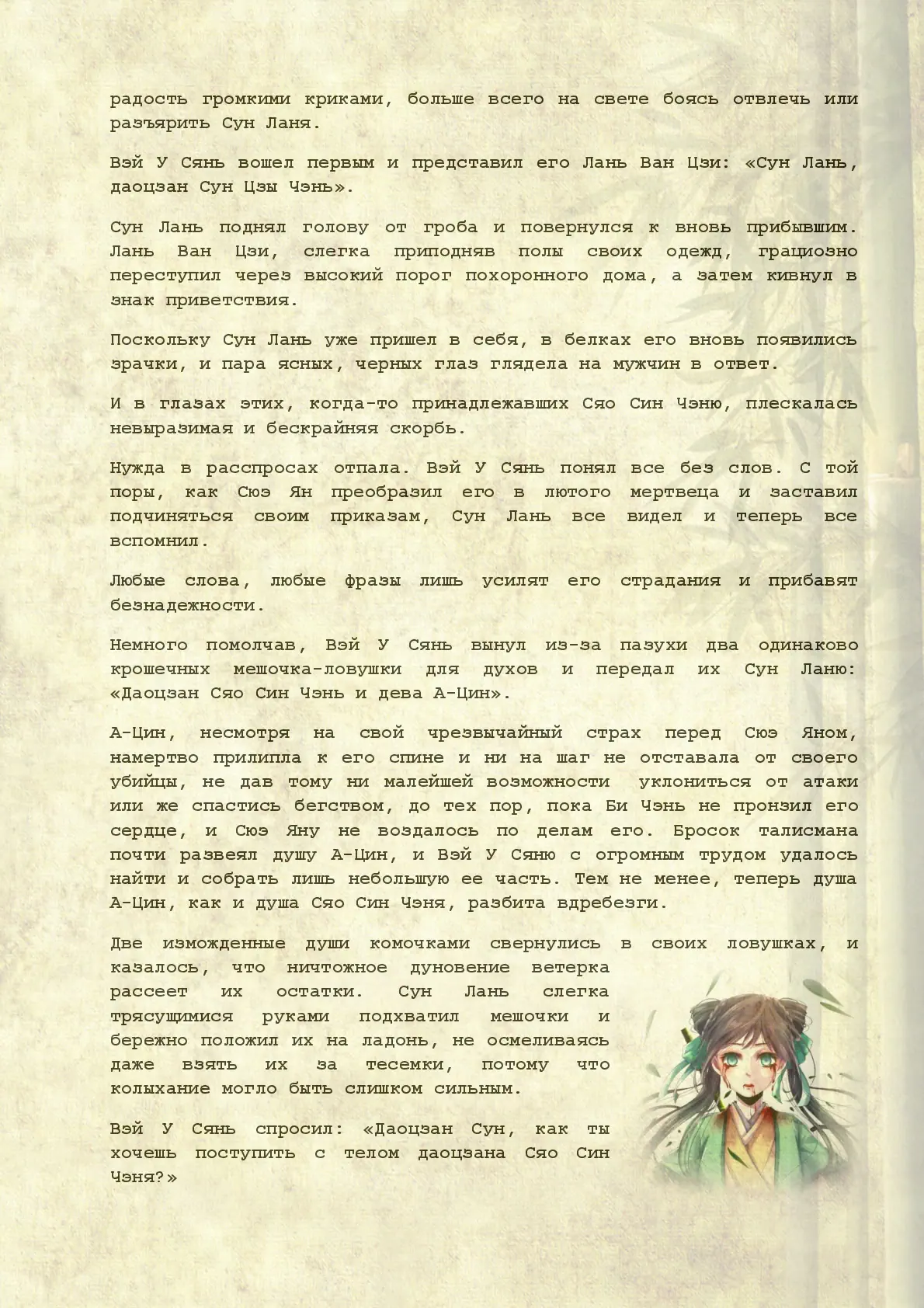 радость громкими криками, больше всего на свете боясь отвлечь или разъярить Сун Ланя.

Вэй У Сянь вошел первым и представил его Лань Ван Цзи: «Сун Лань, даоцзан Сун Цзы Чэнь».

Сун Лань поднял голову от гроба и повернулся к вновь прибывшим. Лань Ван Цзи, слегка приподняв полы своих одежд, грациозно переступил через высокий порог похоронного дома, а затем кивнул в знак приветствия.

Поскольку Сун Лань уже пришел в себя, в белках его вновь появились зрачки, и пара ясных, черных глаз глядела на мужчин в ответ.

И в глазах этих, когда-то принадлежавших Сяо Син Чэню, плескалась невыразимая и бескрайняя скорбь.

Нужда в расспросах отпала. Вэй У Сянь понял все без слов. С той поры, как Сюэ Ян преобразил его в лютого мертвеца и заставил подчиняться своим приказам, Сун Лань все видел и теперь все вспомнил.

Любые слова, любые фразы лишь усилят его страдания и прибавят безнадежности.

Немного помолчав, Вэй У Сянь вынул из-за пазухи два одинаково крошечных мешочка-ловушки для духов и передал их Сун Ланю: «Даоцзан Сяо Син Чэнь и дева А-Цин».

А-Цин, несмотря на свой чрезвычайный страх перед Сюэ Яном, намертво прилипла к его спине и ни на шаг не отставала от своего убийцы, не дав тому ни малейшей возможности уклониться от атаки или же спастись бегством, до тех пор, пока Би Чэнь не пронзил его сердце, и Сюэ Яну не воздалось по делам его. Бросок талисмана почти развеял душу А-Цин, и Вэй У Сяню с огромным трудом удалось найти и собрать лишь небольшую ее часть. Тем не менее, теперь душа А-Цин, как и душа Сяо Син Чэня, разбита вдребезги.

Две изможденные души комочками свернулись в своих ловушках, и казалось, что ничтожное дуновение ветерка рассеет их остатки. Сун Лань слегка трясущимися руками подхватил мешочки и бережно положил их на ладонь, не осмеливаясь даже взять их за тесемки, потому что колыхание могло быть слишком сильным.

Вэй У Сянь спросил: «Даоцзан Сун, как ты хочешь поступить с телом даоцзана Сяо Син Чэня?»